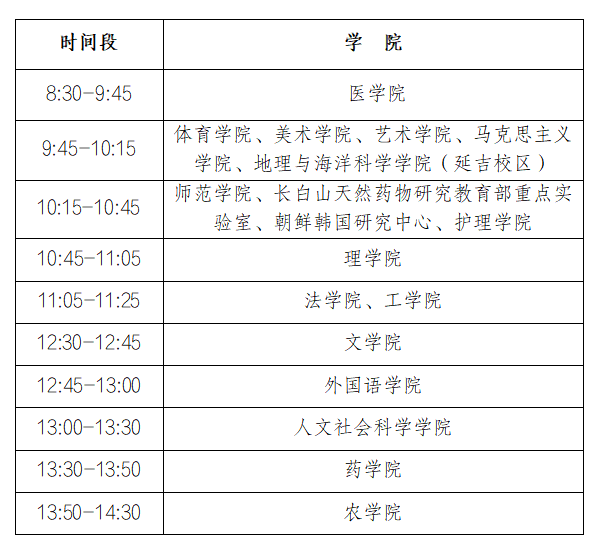 | 时间段 | 学 院 |
|---|---|
| 8:30-9:45 | 医学院 |
| 9:45-10:15 | 体育学院、美术学院、艺术学院、马克思主义学院、地理与海洋科学学院（延吉校区） |
| 10:15-10:45 | 师范学院、长白山天然药物研究教育部重点实验室、朝鲜韩国研究中心、护理学院 |
| 10:45-11:05 | 理学院 |
| 11:05-11:25 | 法学院、工学院 |
| 12:30-12:45 | 文学院 |
| 12:45-13:00 | 外国语学院 |
| 13:00-13:30 | 人文社会科学学院 |
| 13:30-13:50 | 药学院 |
| 13:50-14:30 | 农学院 |